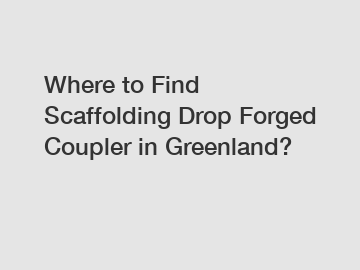 Where to Find Scaffolding Drop Forged Coupler in Greenland?